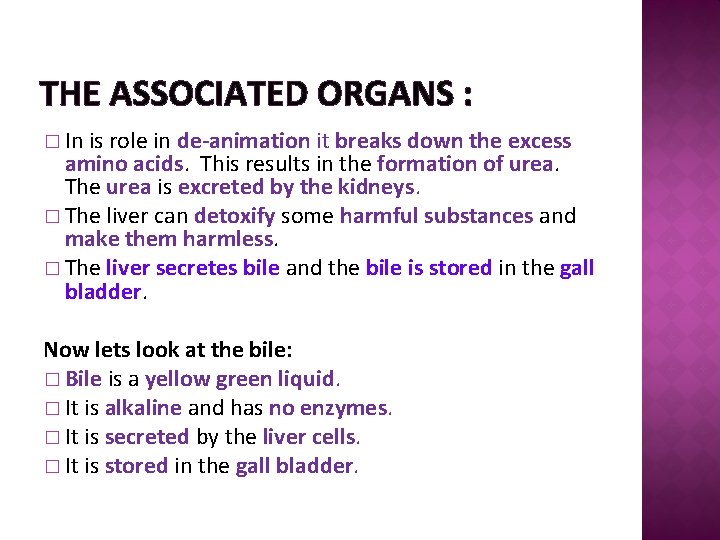 THE ASSOCIATED ORGANS :

□ In is role in de-animation it breaks down the excess amino acids. This results in the formation of urea. The urea is excreted by the kidneys.

□ The liver can detoxify some harmful substances and make them harmless.

□ The liver secretes bile and the bile is stored in the gall bladder.

Now lets look at the bile:

□ Bile is a yellow green liquid.

□ It is alkaline and has no enzymes.

□ It is secreted by the liver cells.

□ It is stored in the gall bladder.